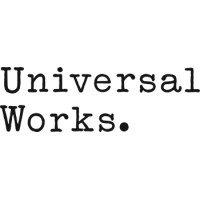 Universal Works.